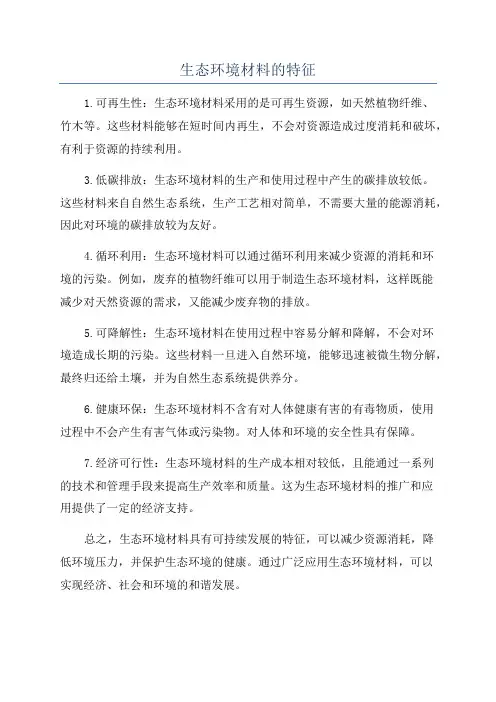 生态环境材料的特征

1.可再生性：生态环境材料采用的是可再生资源，如天然植物纤维、竹木等。这些材料能够在短时间内再生，不会对资源造成过度消耗和破坏，有利于资源的持续利用。

3.低碳排放：生态环境材料的生产和使用过程中产生的碳排放较低。这些材料来自自然生态系统，生产工艺相对简单，不需要大量的能源消耗，因此对环境的碳排放较为友好。

4.循环利用：生态环境材料可以通过循环利用来减少资源的消耗和环境的污染。例如，废弃的植物纤维可以用于制造生态环境材料，这样既能减少对天然资源的需求，又能减少废弃物的排放。

5.可降解性：生态环境材料在使用过程中容易分解和降解，不会对环境造成长期的污染。这些材料一旦进入自然环境，能够迅速被微生物分解，最终归还给土壤，并为自然生态系统提供养分。

6.健康环保：生态环境材料不含有对人体健康有害的有毒物质，使用过程中不会产生有害气体或污染物。对人体和环境的安全性具有保障。

7.经济可行性：生态环境材料的生产成本相对较低，且能通过一系列的技术和管理手段来提高生产效率和质量。这为生态环境材料的推广和应用提供了一定的经济支持。

总之，生态环境材料具有可持续发展的特征，可以减少资源消耗，降低环境压力，并保护生态环境的健康。通过广泛应用生态环境材料，可以实现经济、社会和环境的和谐发展。